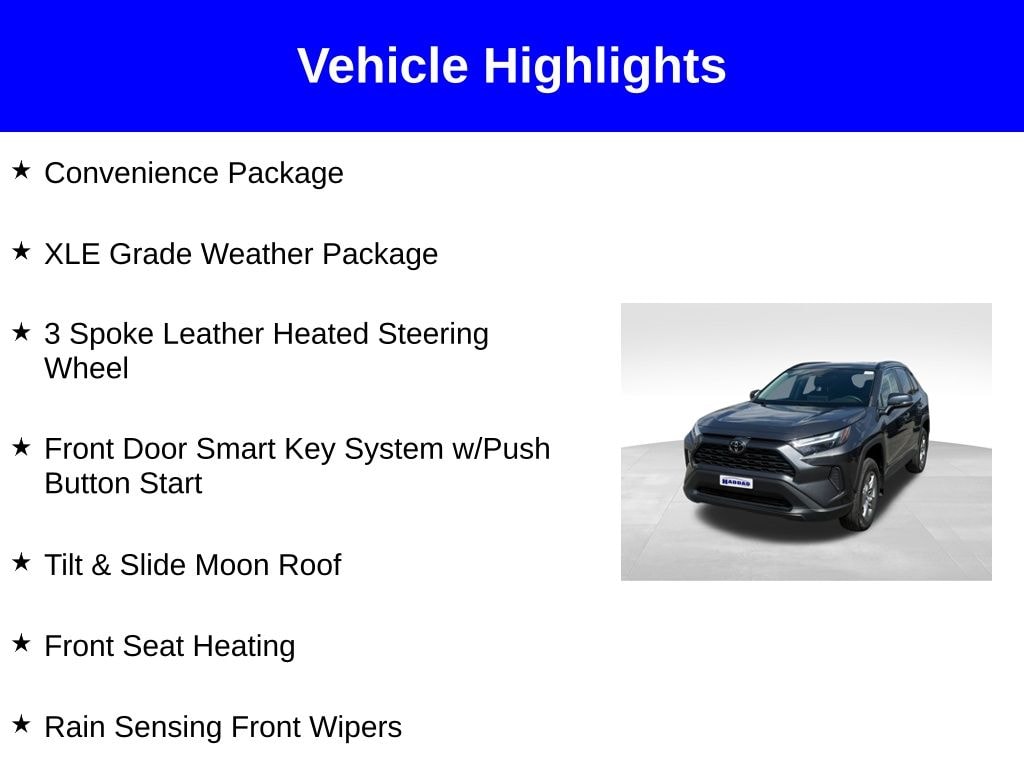 Vehicle Highlights

★ Convenience Package

★ XLE Grade Weather Package

★ 3 Spoke Leather Heated Steering Wheel

★ Front Door Smart Key System w/Push Button Start

★ Tilt & Slide Moon Roof

★ Front Seat Heating

★ Rain Sensing Front Wipers

HADDAD